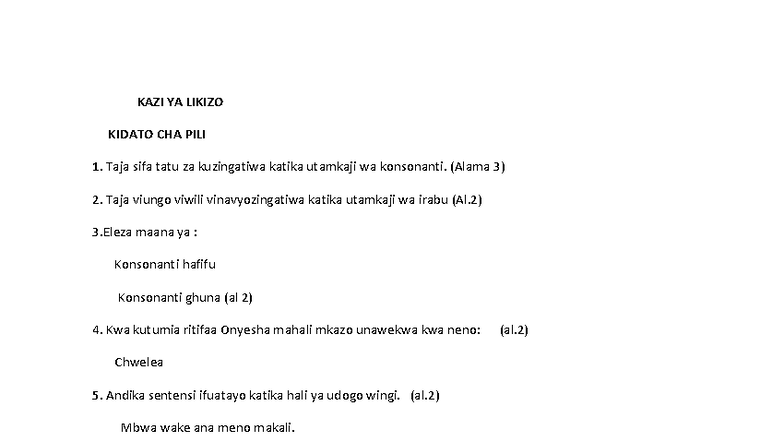 KAZI YA LIKIZO

KIDATO CHA PILI

1. Taja sifa tatu za kuzingatiwa katika utamkaji wa konsonanti. (Alama 3)

2. Taja viungo viwili vinavyozingatiwa katika utamkaji wa irabu (Al.2)

3.Eleza maana ya :

Konsonanti hafifu

Konsonanti ghuna (al 2)

4. Kwa kutumia ritifaa Onyesha mahali mkazo unawekwa kwa neno: (al.2)

Chwelea

5. Andika sentensi ifuatayo katika hali ya udogo wingi. (al.2)

Mbwa wake ana meno makali.